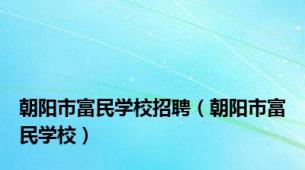 朝阳市富民学校招聘（朝阳市富民学校）